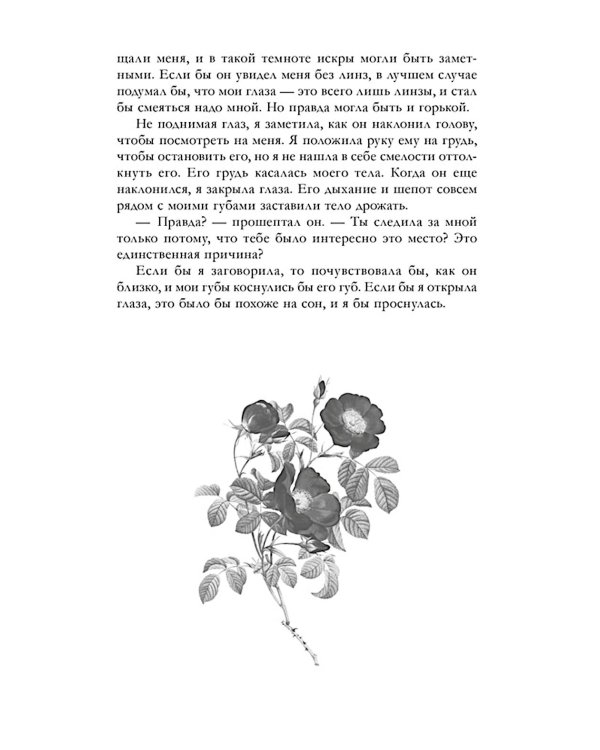 щали меня, и в такой темноте искры могли быть заметными. Если бы он увидел меня без линз, в лучшем случае подумал бы, что мои глаза — это всего лишь линзы, и стал бы смеяться надо мной. Но правда могла быть и горькой.

Не поднимая глаз, я заметила, как он наклонил голову, чтобы посмотреть на меня. Я положила руку ему на грудь, чтобы остановить его, но я не нашла в себе смелости оттолкнуть его. Его грудь касалась моего тела. Когда он еще наклонился, я закрыла глаза. Его дыхание и шепот совсем рядом с моими губами заставили тело дрожать.

— Правда? — прошептал он. — Ты следила за мной только потому, что тебе было интересно это место? Это единственная причина?

Если бы я заговорила, то почувствовала бы, как он близко, и мои губы коснулись бы его губ. Если бы я открыла глаза, это было бы похоже на сон, и я бы проснулась.